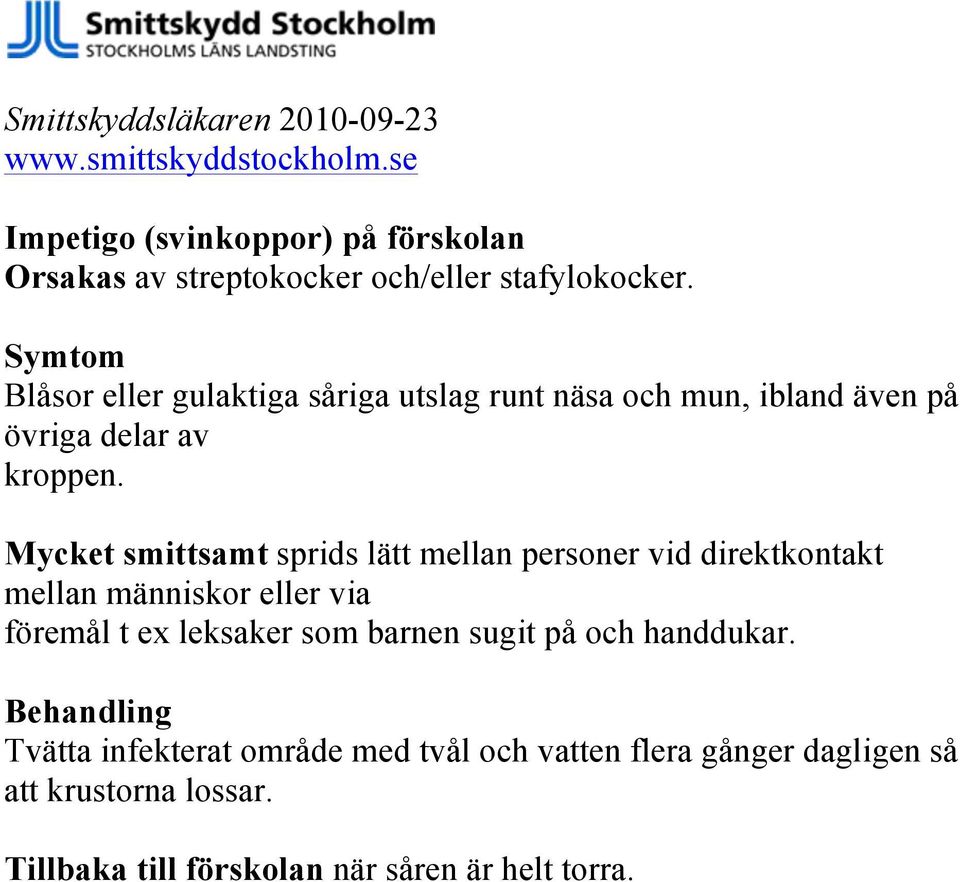 Smittskydd Stockholm
STOCKHOLMS LÄNS LANDSTING

Smittskyddsläkaren 2010-09-23
www.smittskyddstockholm.se

Impetigo (svinkoppor) på förskolan
Orsakas av streptokocker och/eller stafylokocker.

Symtom
Blåsor eller gulaktiga såriga utslag runt näsa och mun, ibland även på övriga delar av kroppen.

Mycket smittsamt sprids lätt mellan personer vid direktkontakt mellan människor eller via föremål t ex leksaker som barnen sugit på och handdukar.

Behandling
Tvätta infekterat område med tvål och vatten flera gånger dagligen så att krustorna lossar.

Tillbaka till förskolan när såren är helt torra.